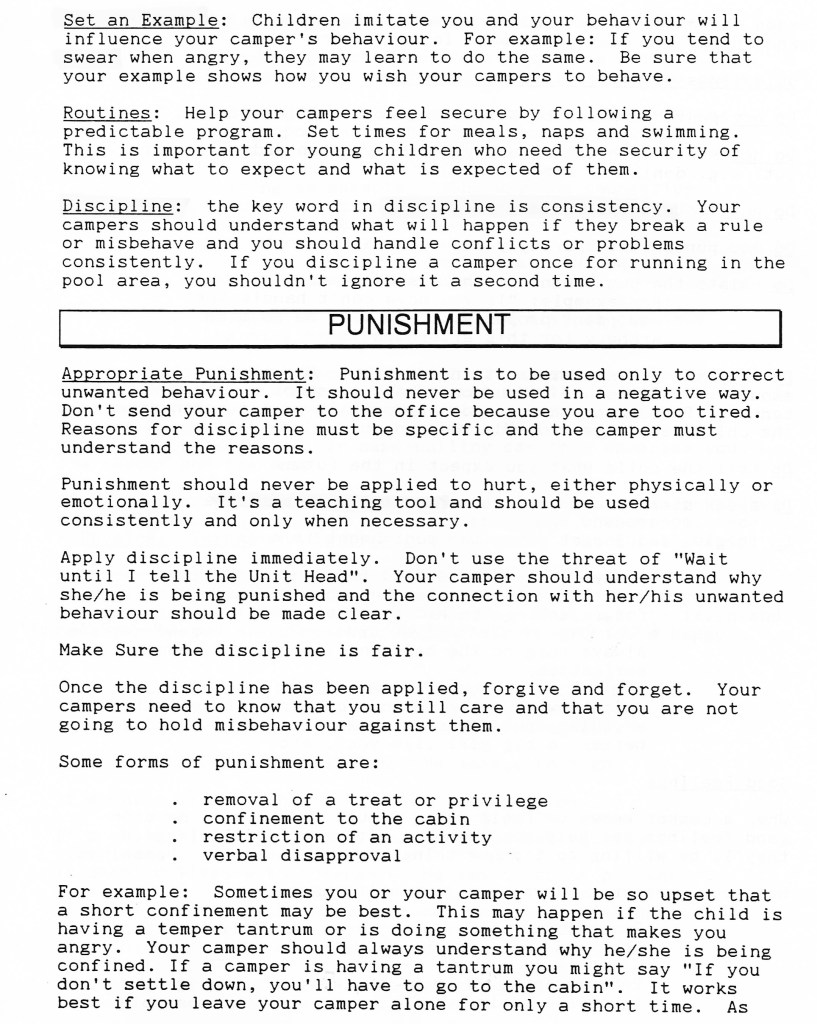 Set an Example: Children imitate you and your behaviour will influence your camper's behaviour. For example: If you tend to swear when angry, they may learn to do the same. Be sure that your example shows how you wish your campers to behave.

Routines: Help your campers feel secure by following a predictable program. Set times for meals, naps and swimming. This is important for young children who need the security of knowing what to expect and what is expected of them.

Discipline: the key word in discipline is consistency. Your campers should understand what will happen if they break a rule or misbehave and you should handle conflicts or problems consistently. If you discipline a camper once for running in the pool area, you shouldn't ignore it a second time.

PUNISHMENT

Appropriate Punishment: Punishment is to be used only to correct unwanted behaviour. It should never be used in a negative way. Don't send your camper to the office because you are too tired. Reasons for discipline must be specific and the camper must understand the reasons.

Punishment should never be applied to hurt, either physically or emotionally. It's a teaching tool and should be used consistently and only when necessary.

Apply discipline immediately. Don't use the threat of "Wait until I tell the Unit Head". Your camper should understand why she/he is being punished and the connection with her/his unwanted behaviour should be made clear.

Make Sure the discipline is fair.

Once the discipline has been applied, forgive and forget. Your campers need to know that you still care and that you are not going to hold misbehaviour against them.

Some forms of punishment are:

. removal of a treat or privilege
. confinement to the cabin
. restriction of an activity
. verbal disapproval

For example: Sometimes you or your camper will be so upset that a short confinement may be best. This may happen if the child is having a temper tantrum or is doing something that makes you angry. Your camper should always understand why he/she is being confined. If a camper is having a tantrum you might say "If you don't settle down, you'll have to go to the cabin". It works best if you leave your camper alone for only a short time. As